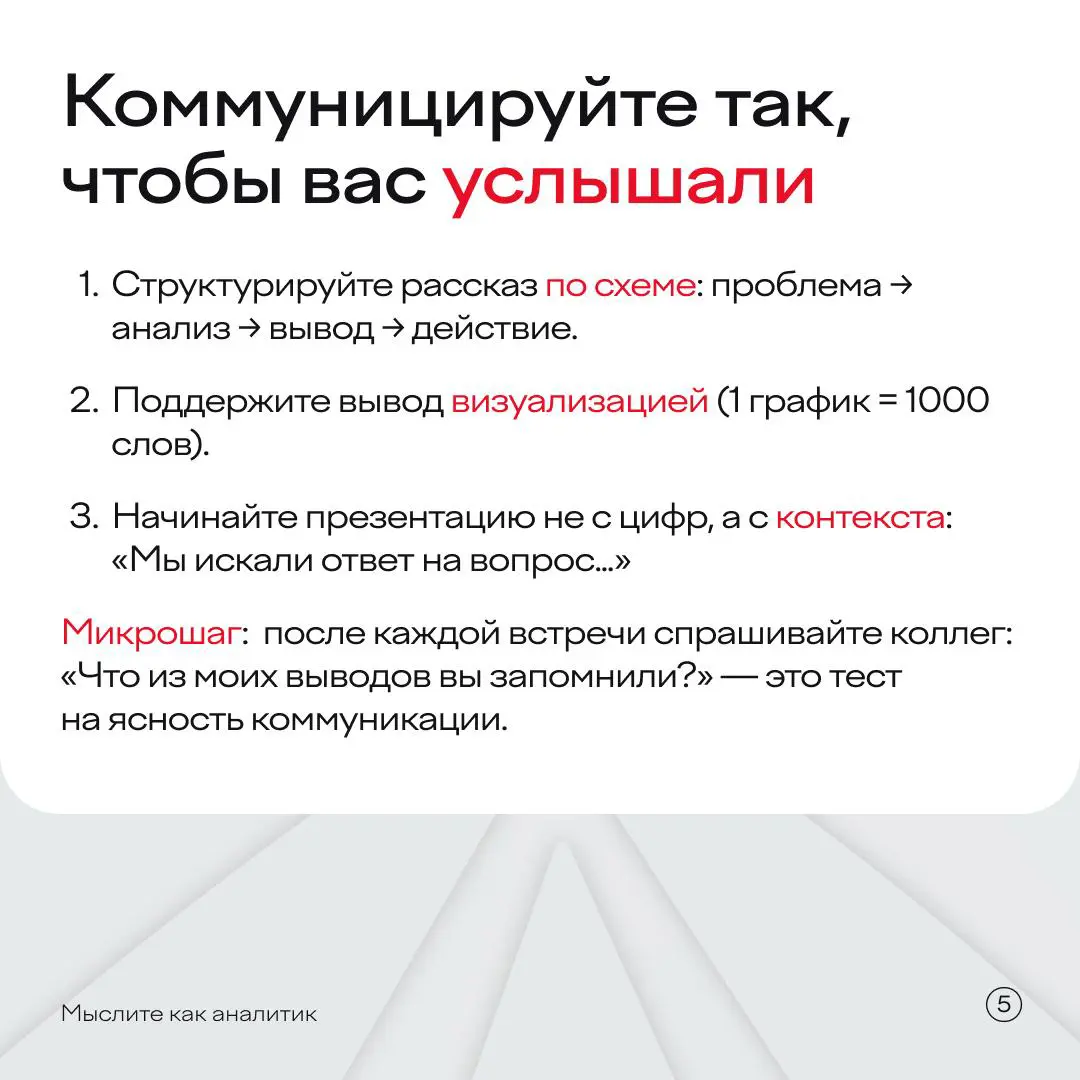 Коммуницируйте так, чтобы вас услышали

1. Структурируйте рассказ по схеме: проблема → анализ → вывод → действие.

2. Поддержите вывод визуализацией (1 график = 1000 слов).

3. Начинайте презентацию не с цифр, а с контекста: «Мы искали ответ на вопрос...»

Микрошаг: после каждой встречи спрашивайте коллег: «Что из моих выводов вы запомнили?» — это тест на ясность коммуникации.

Мыслите как аналитик

5